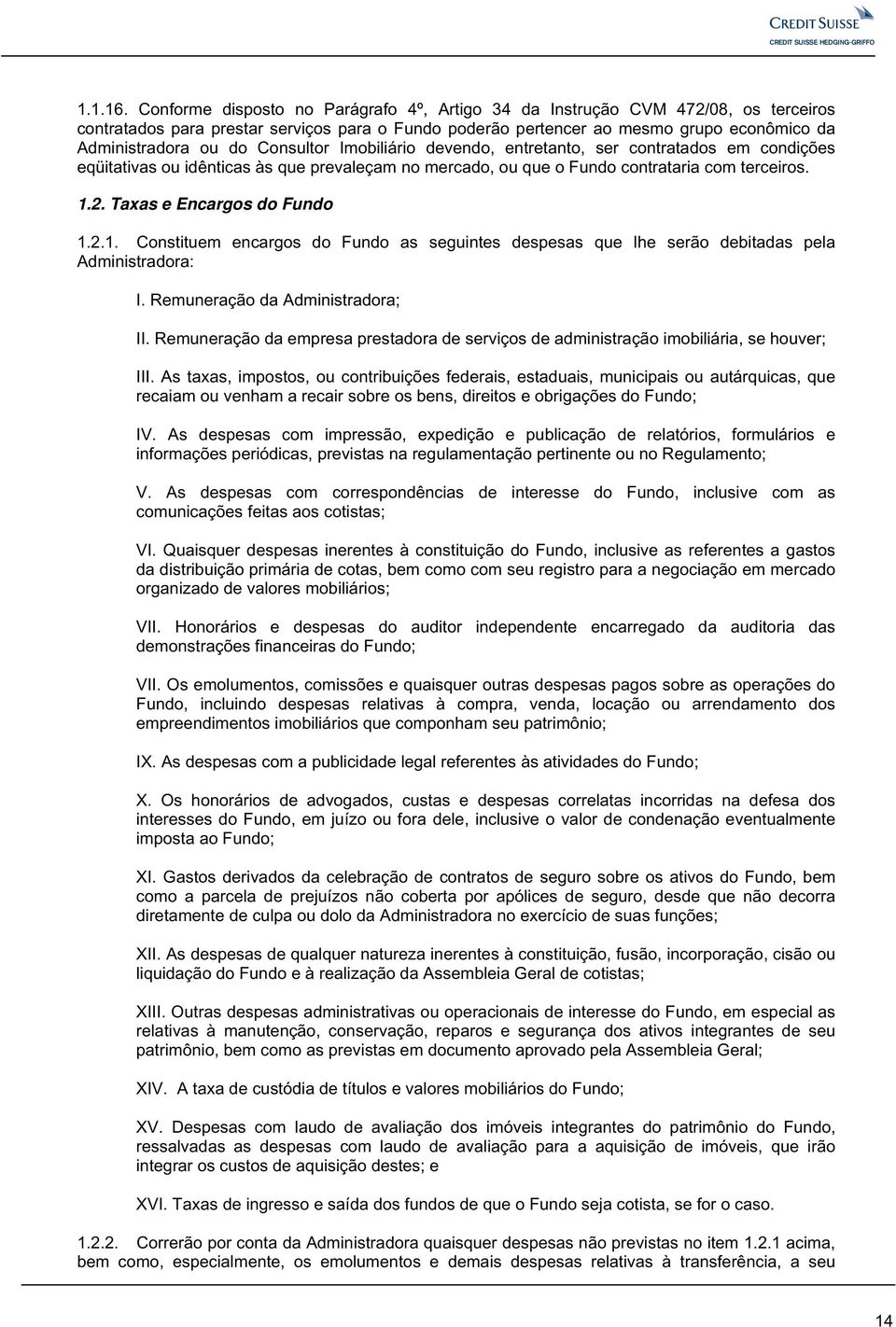 CREDIT SUISSE
CREDIT SUISSE HEDGING-GRIFFO

1.1.16. Conforme disposto no Parágrafo 4º, Artigo 34 da Instrução CVM 472/08, os terceiros contratados para prestar serviços para o Fundo poderão pertencer ao mesmo grupo econômico da Administradora ou do Consultor Imobiliário devendo, entretanto, ser contratados em condições eqüitativas ou idênticas às que prevaleçam no mercado, ou que o Fundo contrataria com terceiros.

1.2. Taxas e Encargos do Fundo

1.2.1. Constituem encargos do Fundo as seguintes despesas que lhe serão debitadas pela Administradora:

I. Remuneração da Administradora;

II. Remuneração da empresa prestadora de serviços de administração imobiliária, se houver;

III. As taxas, impostos, ou contribuições federais, estaduais, municipais ou autárquicas, que recaiam ou venham a recair sobre os bens, direitos e obrigações do Fundo;

IV. As despesas com impressão, expedição e publicação de relatórios, formulários e informações periódicas, previstas na regulamentação pertinente ou no Regulamento;

V. As despesas com correspondências de interesse do Fundo, inclusive com as comunicações feitas aos cotistas;

VI. Quaisquer despesas inerentes à constituição do Fundo, inclusive as referentes a gastos da distribuição primária de cotas, bem como com seu registro para a negociação em mercado organizado de valores mobiliários;

VII. Honorários e despesas do auditor independente encarregado da auditoria das demonstrações financeiras do Fundo;

VII. Os emolumentos, comissões e quaisquer outras despesas pagos sobre as operações do Fundo, incluindo despesas relativas à compra, venda, locação ou arrendamento dos empreendimentos imobiliários que componham seu patrimônio;

IX. As despesas com a publicidade legal referentes às atividades do Fundo;

X. Os honorários de advogados, custas e despesas correlatas incorridas na defesa dos interesses do Fundo, em juízo ou fora dele, inclusive o valor de condenação eventualmente imposta ao Fundo;

XI. Gastos derivados da celebração de contratos de seguro sobre os ativos do Fundo, bem como a parcela de prejuízos não coberta por apólices de seguro, desde que não decorra diretamente de culpa ou dolo da Administradora no exercício de suas funções;

XII. As despesas de qualquer natureza inerentes à constituição, fusão, incorporação, cisão ou liquidação do Fundo e à realização da Assembleia Geral de cotistas;

XIII. Outras despesas administrativas ou operacionais de interesse do Fundo, em especial as relativas à manutenção, conservação, reparos e segurança dos ativos integrantes de seu patrimônio, bem como as previstas em documento aprovado pela Assembleia Geral;

XIV. A taxa de custódia de títulos e valores mobiliários do Fundo;

XV. Despesas com laudo de avaliação dos imóveis integrantes do patrimônio do Fundo, ressalvadas as despesas com laudo de avaliação para a aquisição de imóveis, que irão integrar os custos de aquisição destes; e

XVI. Taxas de ingresso e saída dos fundos de que o Fundo seja cotista, se for o caso.

1.2.2. Correrão por conta da Administradora quaisquer despesas não previstas no item 1.2.1 acima, bem como, especialmente, os emolumentos e demais despesas relativas à transferência, a seu

14